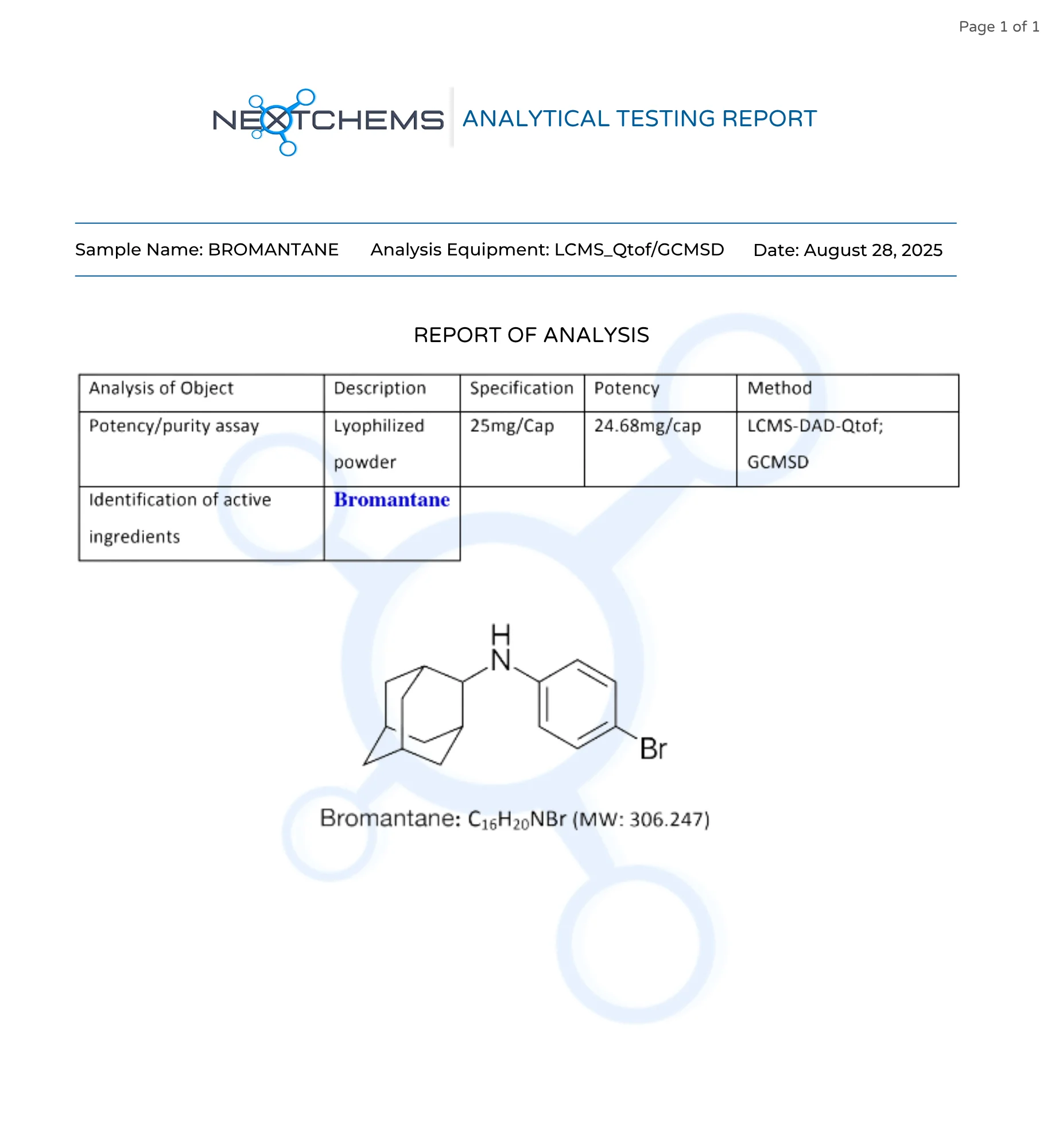 Page 1 of 1

NEXTCHEMS ANALYTICAL TESTING REPORT

Sample Name: BROMANTANE Analysis Equipment: LCMS_Qtof/GCMSD Date: August 28, 2025

REPORT OF ANALYSIS

| Analysis of Object | Description | Specification | Potency | Method |
|---|---|---|---|---|
| Potency/purity assay | Lyophilized powder | 25mg/Cap | 24.68mg/cap | LCMS-DAD-Qtof; GCMSD |
| Identification of active ingredients | Bromantane | | | |

H
N
Br

Bromantane: $C_{16}H_{20}NBr$ (MW: 306.247)